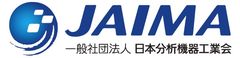 JAIMA

一般社団法人 日本分析機器工業会